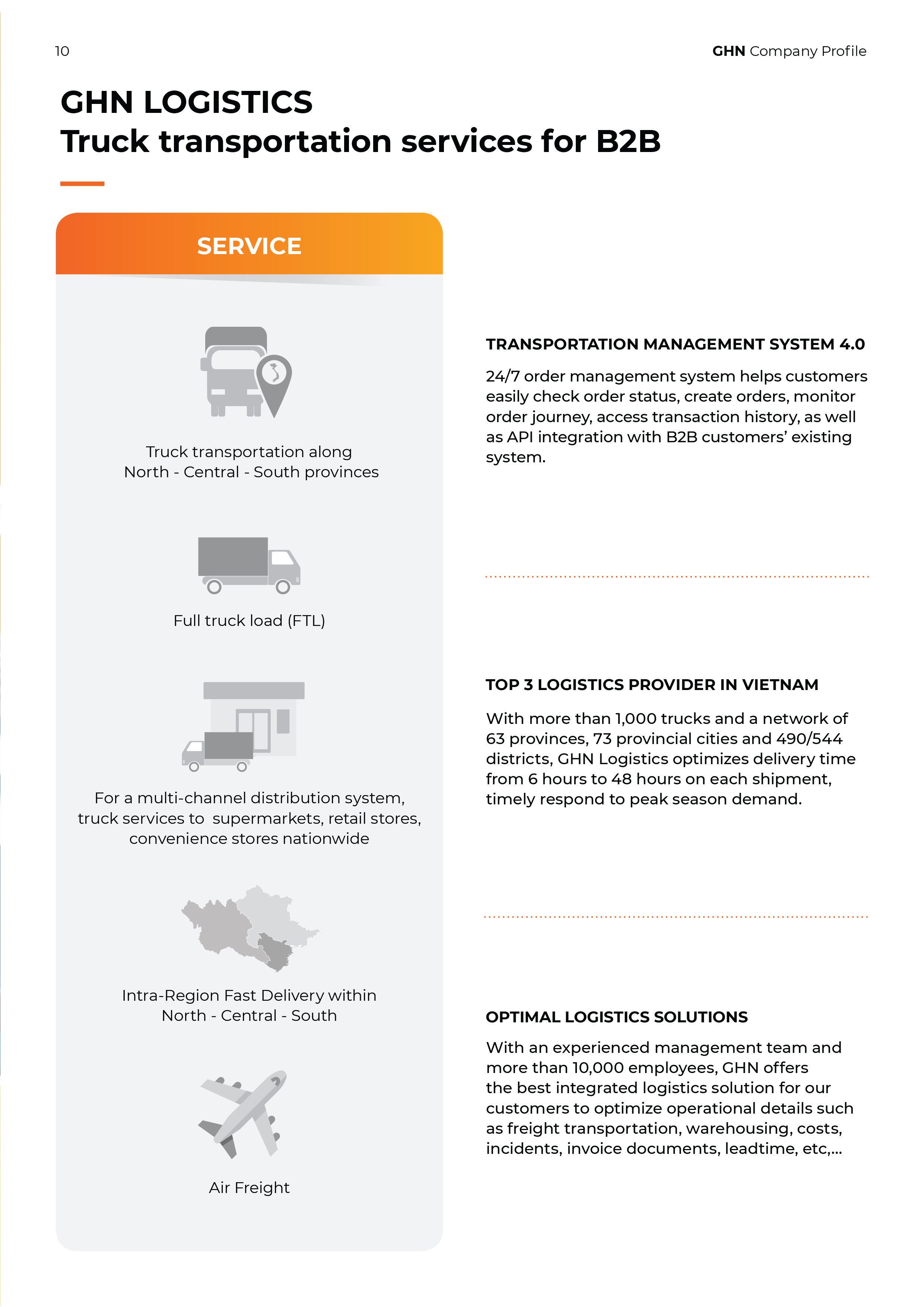 10

GHN Company Profile

GHN LOGISTICS
Truck transportation services for B2B

SERVICE

Truck transportation along North - Central - South provinces

Full truck load (FTL)

For a multi-channel distribution system, truck services to supermarkets, retail stores, convenience stores nationwide

Intra-Region Fast Delivery within North - Central - South

Air Freight

TRANSPORTATION MANAGEMENT SYSTEM 4.0

24/7 order management system helps customers easily check order status, create orders, monitor order journey, access transaction history, as well as API integration with B2B customers' existing system.

TOP 3 LOGISTICS PROVIDER IN VIETNAM

With more than 1,000 trucks and a network of 63 provinces, 73 provincial cities and 490/544 districts, GHN Logistics optimizes delivery time from 6 hours to 48 hours on each shipment, timely respond to peak season demand.

OPTIMAL LOGISTICS SOLUTIONS

With an experienced management team and more than 10,000 employees, GHN offers the best integrated logistics solution for our customers to optimize operational details such as freight transportation, warehousing, costs, incidents, invoice documents, leadtime, etc,...